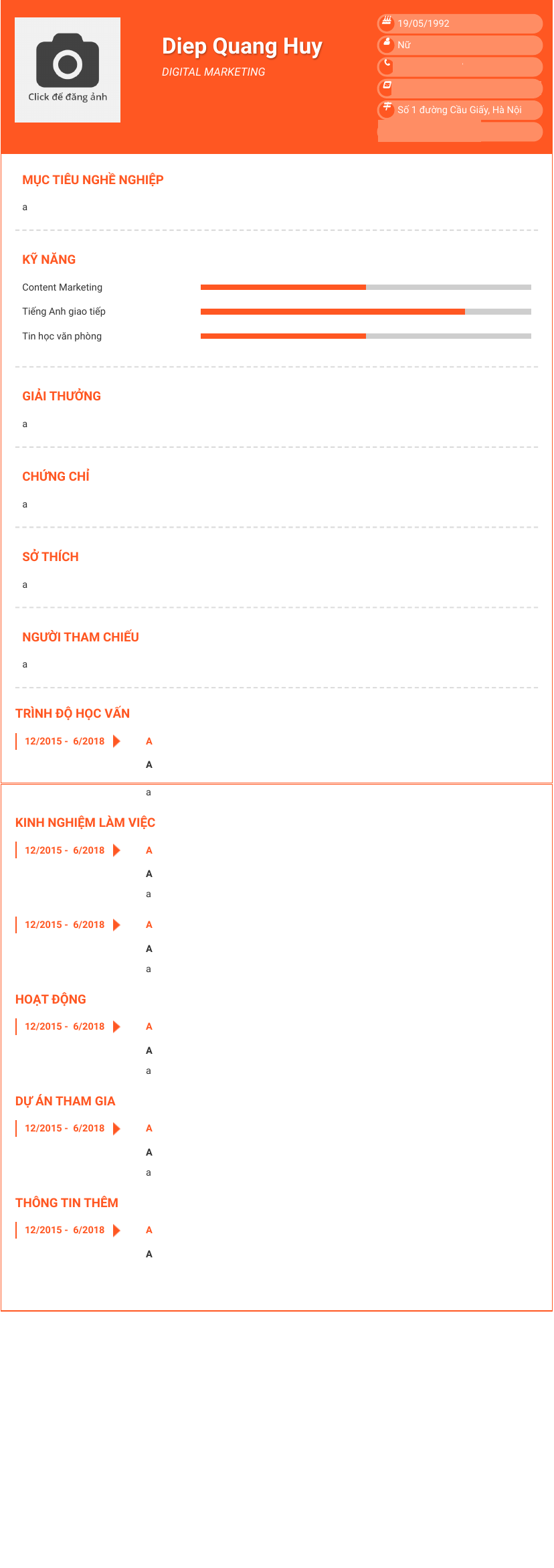 Click để đăng ảnh

Diep Quang Huy

DIGITAL MARKETING

19/05/1992

Nữ

Số 1 đường Cầu Giấy, Hà Nội

MỤC TIÊU NGHỀ NGHIỆP

a

KỸ NĂNG

Content Marketing

Tiếng Anh giao tiếp

Tin học văn phòng

GIẢI THƯỞNG

a

CHỨNG CHỈ

a

SỞ THÍCH

a

NGƯỜI THAM CHIẾU

a

TRÌNH ĐỘ HỌC VẤN

12/2015 - 6/2018 A

A

a

KINH NGHIỆM LÀM VIỆC

12/2015 - 6/2018 A

A

a

12/2015 - 6/2018 A

A

a

HOẠT ĐỘNG

12/2015 - 6/2018 A

A

a

DỰ ÁN THAM GIA

12/2015 - 6/2018 A

A

a

THÔNG TIN THÊM

12/2015 - 6/2018 A

A